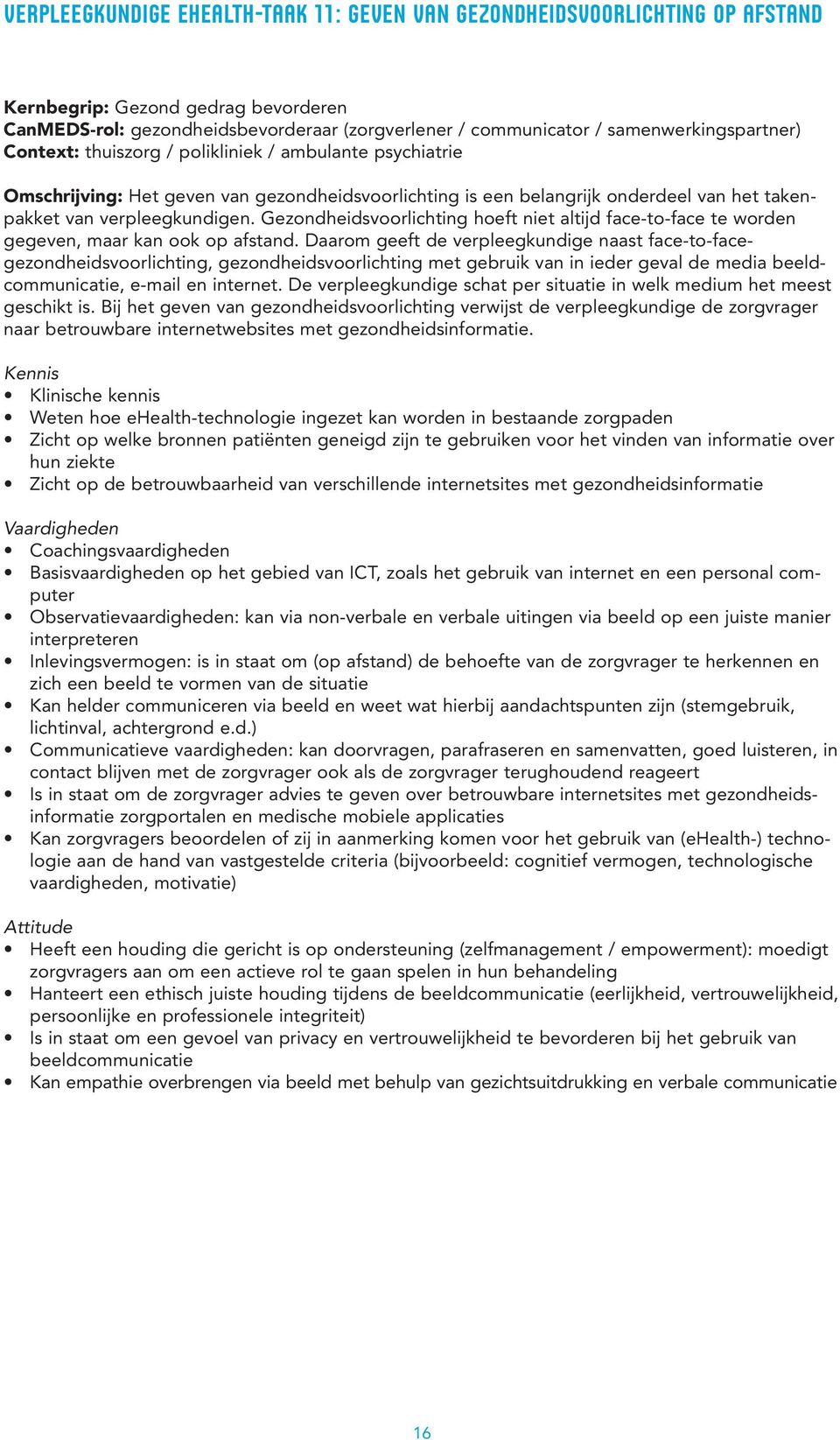 VERPLEEGKUNDIGE EHEALTH-TAAK 11: GEVEN VAN GEZONDHEIDSVOORLICHTING OP AFSTAND

Kernbegrip: Gezond gedrag bevorderen
CanMEDS-rol: gezondheidsbevorderaar (zorgverlener / communicator / samenwerkingspartner)
Context: thuiszorg / polikliniek / ambulante psychiatrie

Omschrijving: Het geven van gezondheidsvoorlichting is een belangrijk onderdeel van het takenpakket van verpleegkundigen. Gezondheidsvoorlichting hoeft niet altijd face-to-face te worden gegeven, maar kan ook op afstand. Daarom geeft de verpleegkundige naast face-to-face-gezondheidsvoorlichting, gezondheidsvoorlichting met gebruik van in ieder geval de media beeldcommunicatie, e-mail en internet. De verpleegkundige schat per situatie in welk medium het meest geschikt is. Bij het geven van gezondheidsvoorlichting verwijst de verpleegkundige de zorgvrager naar betrouwbare internetwebsites met gezondheidsinformatie.

Kennis
• Klinische kennis
• Weten hoe eHealth-technologie ingezet kan worden in bestaande zorgpaden
• Zicht op welke bronnen patiënten geneigd zijn te gebruiken voor het vinden van informatie over hun ziekte
• Zicht op de betrouwbaarheid van verschillende internetsites met gezondheidsinformatie

Vaardigheden
• Coachingsvaardigheden
• Basisvaardigheden op het gebied van ICT, zoals het gebruik van internet en een personal computer
• Observatievaardigheden: kan via non-verbale en verbale uitingen via beeld op een juiste manier interpreteren
• Inlevingsvermogen: is in staat om (op afstand) de behoefte van de zorgvrager te herkennen en zich een beeld te vormen van de situatie
• Kan helder communiceren via beeld en weet wat hierbij aandachtspunten zijn (stemgebruik, lichtinval, achtergrond e.d.)
• Communicatieve vaardigheden: kan doorvragen, parafraseren en samenvatten, goed luisteren, in contact blijven met de zorgvrager ook als de zorgvrager terughoudend reageert
• Is in staat om de zorgvrager advies te geven over betrouwbare internetsites met gezondheidsinformatie zorgportalen en medische mobiele applicaties
• Kan zorgvragers beoordelen of zij in aanmerking komen voor het gebruik van (eHealth-) technologie aan de hand van vastgestelde criteria (bijvoorbeeld: cognitief vermogen, technologische vaardigheden, motivatie)

Attitude
• Heeft een houding die gericht is op ondersteuning (zelfmanagement / empowerment): moedigt zorgvragers aan om een actieve rol te gaan spelen in hun behandeling
• Hanteert een ethisch juiste houding tijdens de beeldcommunicatie (eerlijkheid, vertrouwelijkheid, persoonlijke en professionele integriteit)
• Is in staat om een gevoel van privacy en vertrouwelijkheid te bevorderen bij het gebruik van beeldcommunicatie
• Kan empathie overbrengen via beeld met behulp van gezichtsuitdrukking en verbale communicatie

16